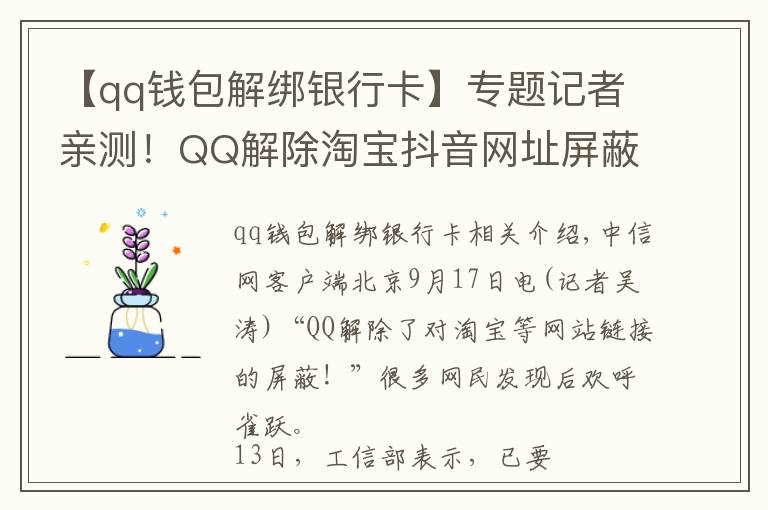 【qq钱包解绑银行卡】专题记者亲测！QQ解除淘宝抖音网址屏蔽

qq钱包解绑银行卡相关介绍，中信网客户端北京9月17日电（记者吴涛）“QQ解除了对淘宝等网站链接的屏蔽！”很多网民发现后欢呼雀跃。

13日，工信部表示，已要